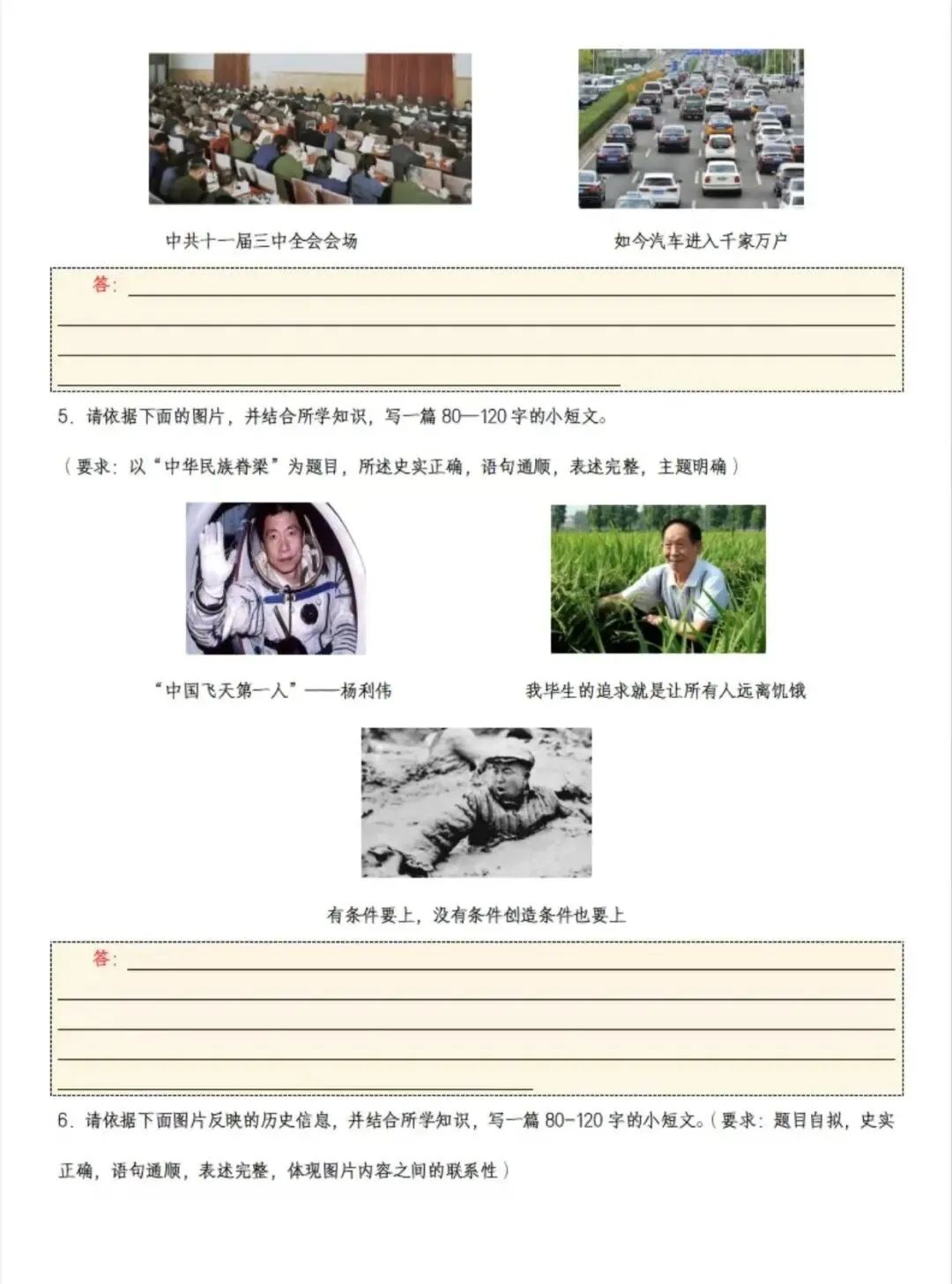 中共十一届三中全会会场

如今汽车进入千家万户

答：

5. 请依据下面的图片，并结合所学知识，写一篇 80—120 字的小短文。

（要求：以“中华民族脊梁”为题目，所述史实正确，语句通顺，表述完整，主题明确）

“中国飞天第一人”——杨利伟

我毕生的追求就是让所有人远离饥饿

有条件要上，没有条件创造条件也要上

答：

6. 请依据下面图片反映的历史信息，并结合所学知识，写一篇 80-120 字的小短文。（要求：题目自拟，史实正确，语句通顺，表述完整，体现图片内容之间的联系性）